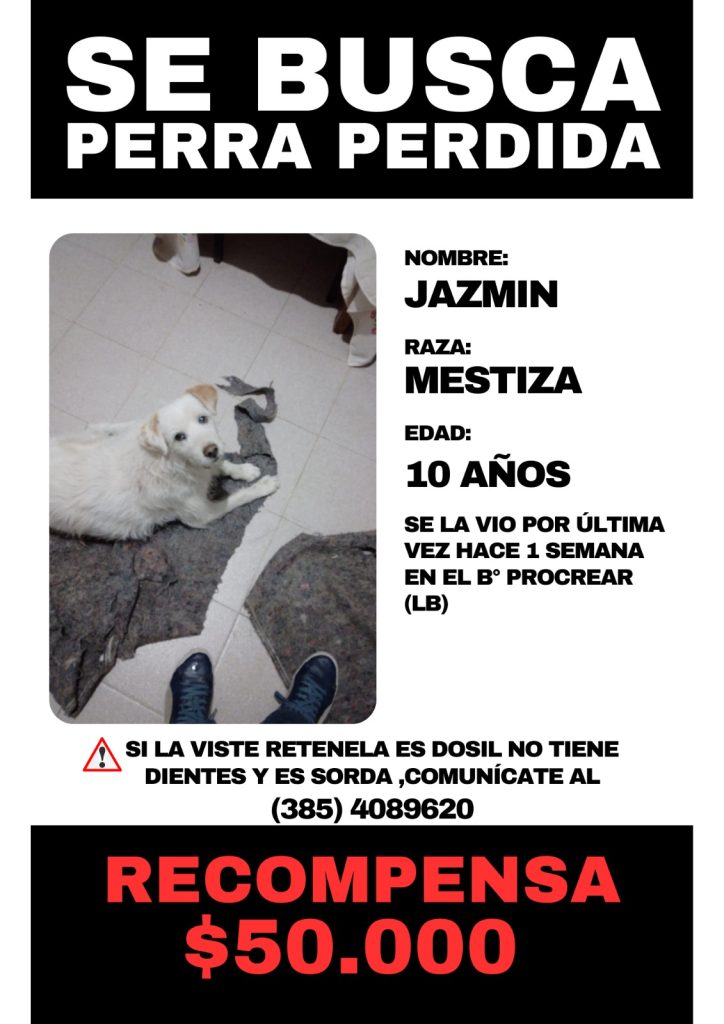 SE BUSCA
PERRA PERDIDA

NOMBRE:
JAZMIN

RAZA:
MESTIZA

EDAD:
10 AÑOS

SE LA VIO POR ÚLTIMA VEZ HACE 1 SEMANA EN EL B° PROCREAR (LB)

SI LA VISTE RETENELA ES DOSIL NO TIENE DIENTES Y ES SORDA ,COMUNÍCATE AL
(385) 4089620

RECOMPENSA
$50.000